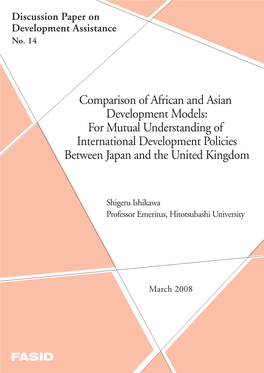 Discussion Paper on Development Assistance
No. 14

Comparison of African and Asian Development Models: For Mutual Understanding of International Development Policies Between Japan and the United Kingdom

Shigeru Ishikawa
Professor Emeritus, Hitotsubashi University

March 2008

FASID